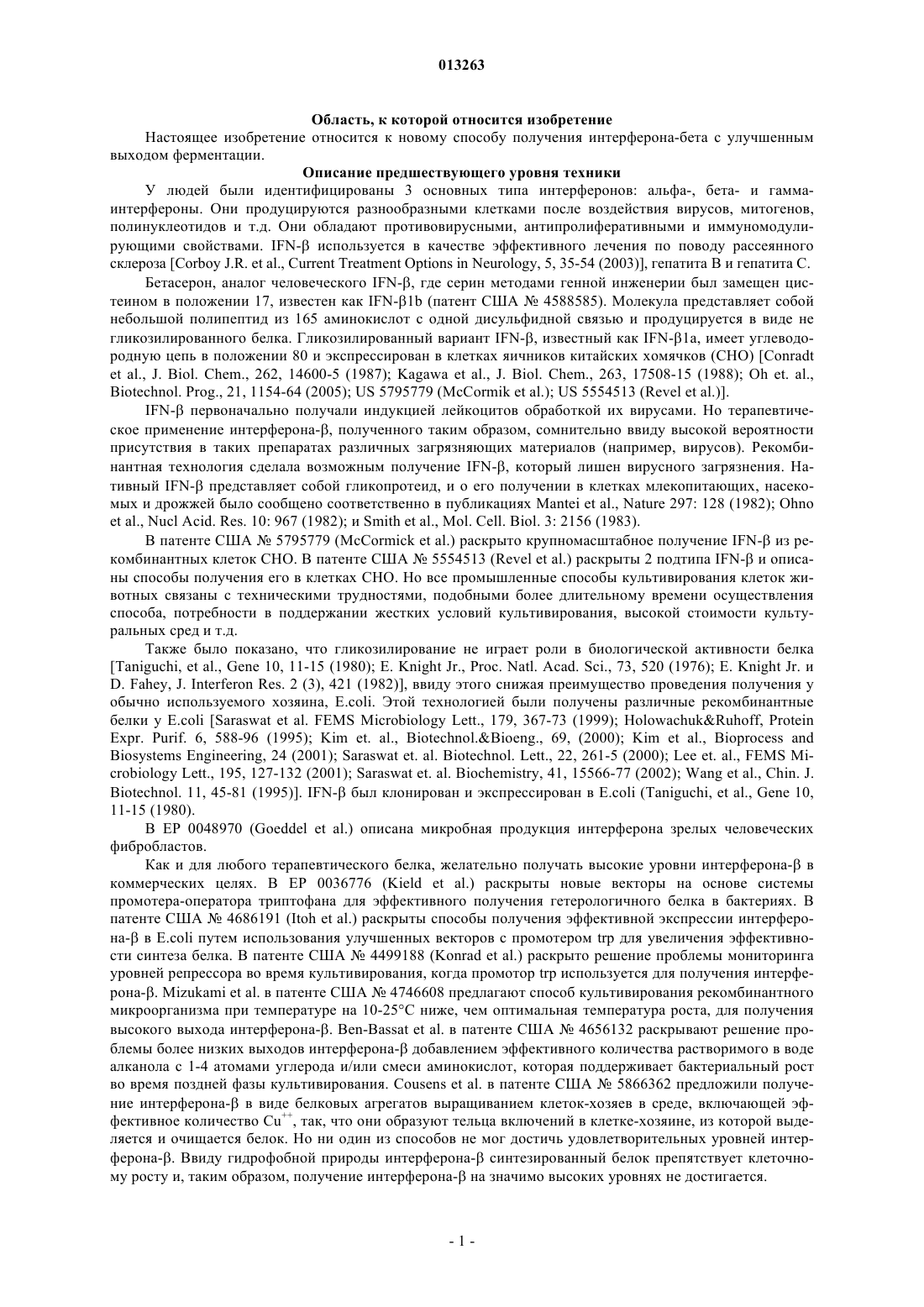 013263

Область, к которой относится изобретение

Настоящее изобретение относится к новому способу получения интерферона-бета с улучшенным выходом ферментации.

Описание предшествующего уровня техники

У людей были идентифицированы 3 основных типа интерферонов: альфа-, бета- и гамма-интерфероны. Они продуцируются разнообразными клетками после воздействия вирусов, митогенов, полинуклеотидов и т.д. Они обладают противовирусными, антипролиферативными и иммуномодулирующими свойствами. IFN-β используется в качестве эффективного лечения по поводу рассеянного склероза [Corboy J.R. et al., Current Treatment Options in Neurology, 5, 35-54 (2003)], гепатита B и гепатита C.

Бетасерон, аналог человеческого IFN-β, где серин методами генной инженерии был замещен цистеином в положении 17, известен как IFN-β1b (патент США № 4588585). Молекула представляет собой небольшой полипептид из 165 аминокислот с одной дисульфидной связью и продуцируется в виде не гликозилированного белка. Гликозилированный вариант IFN-β, известный как IFN-β1a, имеет углеводородную цепь в положении 80 и экспрессирован в клетках яичников китайских хомячков (CHO) [Conradt et al., J. Biol. Chem., 262, 14600-5 (1987); Kagawa et al., J. Biol. Chem., 263, 17508-15 (1988); Oh et. al., Biotechnol. Prog., 21, 1154-64 (2005); US 5795779 (McCormik et al.); US 5554513 (Revel et al.)].

IFN-β первоначально получали индукцией лейкоцитов обработкой их вирусами. Но терапевтическое применение интерферона-β, полученного таким образом, сомнительно ввиду высокой вероятности присутствия в таких препаратах различных загрязняющих материалов (например, вирусов). Рекомбинантная технология сделала возможным получение IFN-β, который лишен вирусного загрязнения. Нативный IFN-β представляет собой гликопротеид, и о его получении в клетках млекопитающих, насекомых и дрожжей было сообщено соответственно в публикациях Mantei et al., Nature 297: 128 (1982); Ohno et al., Nucl Acid. Res. 10: 967 (1982); и Smith et al., Mol. Cell. Biol. 3: 2156 (1983).

В патенте США № 5795779 (McCormick et al.) раскрыто крупномасштабное получение IFN-β из рекомбинантных клеток CHO. В патенте США № 5554513 (Revel et al.) раскрыты 2 подтипа IFN-β и описаны способы получения его в клетках CHO. Но все промышленные способы культивирования клеток животных связаны с техническими трудностями, подобными более длительному времени осуществления способа, потребности в поддержании жестких условий культивирования, высокой стоимости культуральных сред и т.д.

Также было показано, что гликозилирование не играет роли в биологической активности белка [Taniguchi, et al., Gene 10, 11-15 (1980); E. Knight Jr., Proc. Natl. Acad. Sci., 73, 520 (1976); E. Knight Jr. и D. Fahey, J. Interferon Res. 2 (3), 421 (1982)], ввиду этого снижая преимущество проведения получения у обычно используемого хозяина, E.coli. Этой технологией были получены различные рекомбинантные белки у E.coli [Saraswat et al. FEMS Microbiology Lett., 179, 367-73 (1999); Holowachuk&Ruhoff, Protein Expr. Purif. 6, 588-96 (1995); Kim et. al., Biotechnol.&Bioeng., 69, (2000); Kim et al., Bioprocess and Biosystems Engineering, 24 (2001); Saraswat et. al. Biotechnol. Lett., 22, 261-5 (2000); Lee et. al., FEMS Microbiology Lett., 195, 127-132 (2001); Saraswat et. al. Biochemistry, 41, 15566-77 (2002); Wang et al., Chin. J. Biotechnol. 11, 45-81 (1995)]. IFN-β был клонирован и экспрессирован в E.coli (Taniguchi, et al., Gene 10, 11-15 (1980).

В EP 0048970 (Goeddel et al.) описана микробная продукция интерферона зрелых человеческих фибробластов.

Как и для любого терапевтического белка, желательно получать высокие уровни интерферона-β в коммерческих целях. В EP 0036776 (Kield et al.) раскрыты новые векторы на основе системы промотера-оператора триптофана для эффективного получения гетерологичного белка в бактериях. В патенте США № 4686191 (Itoh et al.) раскрыты способы получения эффективной экспрессии интерферона-β в E.coli путем использования улучшенных векторов с промотером trp для увеличения эффективности синтеза белка. В патенте США № 4499188 (Konrad et al.) раскрыто решение проблемы мониторинга уровней репрессора во время культивирования, когда промотор trp используется для получения интерферона-β. Mizukami et al. в патенте США № 4746608 предлагают способ культивирования рекомбинантного микроорганизма при температуре на 10-25°C ниже, чем оптимальная температура роста, для получения высокого выхода интерферона-β. Ben-Bassat et al. в патенте США № 4656132 раскрывают решение проблемы более низких выходов интерферона-β добавлением эффективного количества растворимого в воде алканола с 1-4 атомами углерода и/или смеси аминокислот, которая поддерживает бактериальный рост во время поздней фазы культивирования. Cousens et al. в патенте США № 5866362 предложили получение интерферона-β в виде белковых агрегатов выращиванием клеток-хозяев в среде, включающей эффективное количество $Cu^{++}$, так, что они образуют тельца включений в клетке-хозяине, из которой выделяется и очищается белок. Но ни один из способов не мог достичь удовлетворительных уровней интерферона-β. Ввиду гидрофобной природы интерферона-β синтезированный белок препятствует клеточному росту и, таким образом, получение интерферона-β на значимо высоких уровнях не достигается.

- 1 -